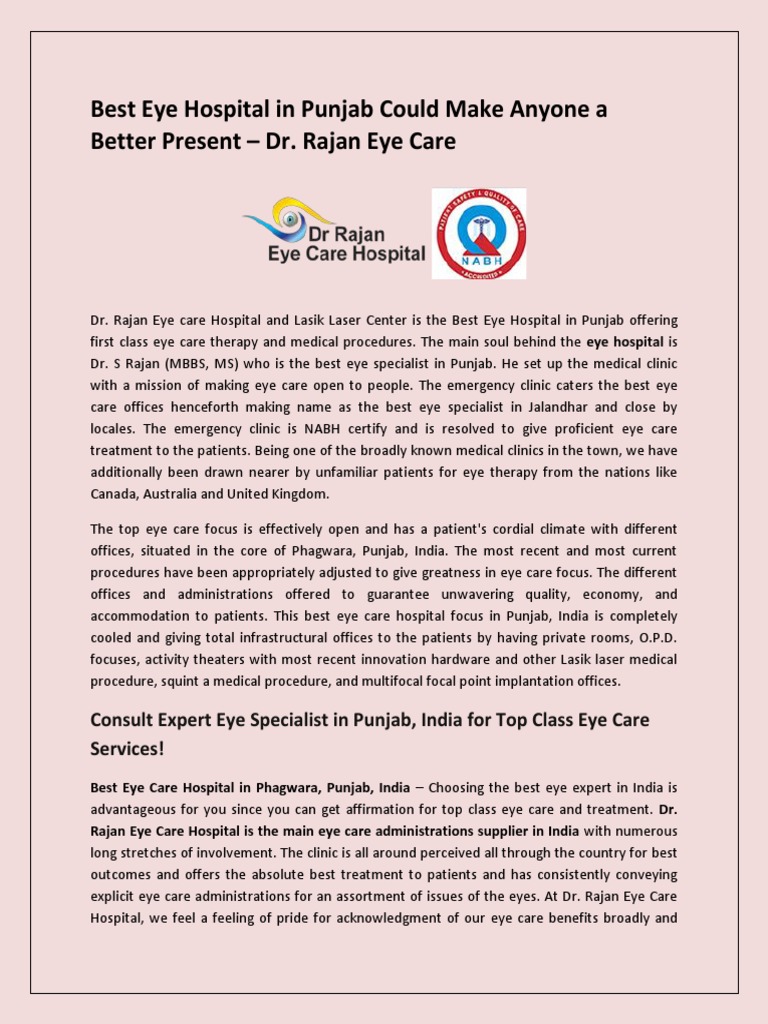 Best Eye Hospital in Punjab Could Make Anyone a Better Present – Dr. Rajan Eye Care

Dr Rajan
Eye Care Hospital

PATIENT SAFETY & QUALITY OF CARE
NABH
ACCREDITED

Dr. Rajan Eye care Hospital and Lasik Laser Center is the Best Eye Hospital in Punjab offering first class eye care therapy and medical procedures. The main soul behind the eye hospital is Dr. S Rajan (MBBS, MS) who is the best eye specialist in Punjab. He set up the medical clinic with a mission of making eye care open to people. The emergency clinic caters the best eye care offices henceforth making name as the best eye specialist in Jalandhar and close by locales. The emergency clinic is NABH certify and is resolved to give proficient eye care treatment to the patients. Being one of the broadly known medical clinics in the town, we have additionally been drawn nearer by unfamiliar patients for eye therapy from the nations like Canada, Australia and United Kingdom.

The top eye care focus is effectively open and has a patient's cordial climate with different offices, situated in the core of Phagwara, Punjab, India. The most recent and most current procedures have been appropriately adjusted to give greatness in eye care focus. The different offices and administrations offered to guarantee unwavering quality, economy, and accommodation to patients. This best eye care hospital focus in Punjab, India is completely cooled and giving total infrastructural offices to the patients by having private rooms, O.P.D. focuses, activity theaters with most recent innovation hardware and other Lasik laser medical procedure, squint a medical procedure, and multifocal focal point implantation offices.

Consult Expert Eye Specialist in Punjab, India for Top Class Eye Care Services!

Best Eye Care Hospital in Phagwara, Punjab, India – Choosing the best eye expert in India is advantageous for you since you can get affirmation for top class eye care and treatment. Dr. Rajan Eye Care Hospital is the main eye care administrations supplier in India with numerous long stretches of involvement. The clinic is all around perceived all through the country for best outcomes and offers the absolute best treatment to patients and has consistently conveying explicit eye care administrations for an assortment of issues of the eyes. At Dr. Rajan Eye Care Hospital, we feel a feeling of pride for acknowledgment of our eye care benefits broadly and